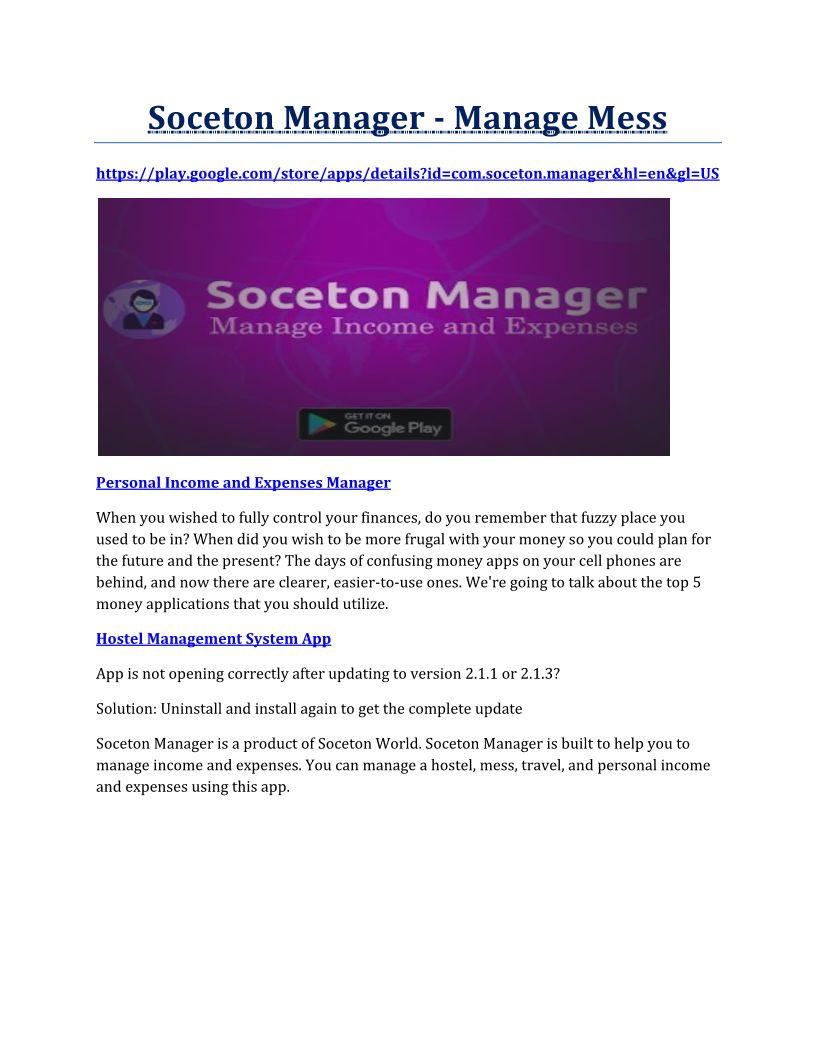 Soceton Manager - Manage Mess

https://play.google.com/store/apps/details?id=com.soceton.manager&hl=en&gl=US

Soceton Manager
Manage Income and Expenses

GET IT ON
Google Play

Personal Income and Expenses Manager

When you wished to fully control your finances, do you remember that fuzzy place you used to be in? When did you wish to be more frugal with your money so you could plan for the future and the present? The days of confusing money apps on your cell phones are behind, and now there are clearer, easier-to-use ones. We're going to talk about the top 5 money applications that you should utilize.

Hostel Management System App

App is not opening correctly after updating to version 2.1.1 or 2.1.3?

Solution: Uninstall and install again to get the complete update

Soceton Manager is a product of Soceton World. Soceton Manager is built to help you to manage income and expenses. You can manage a hostel, mess, travel, and personal income and expenses using this app.